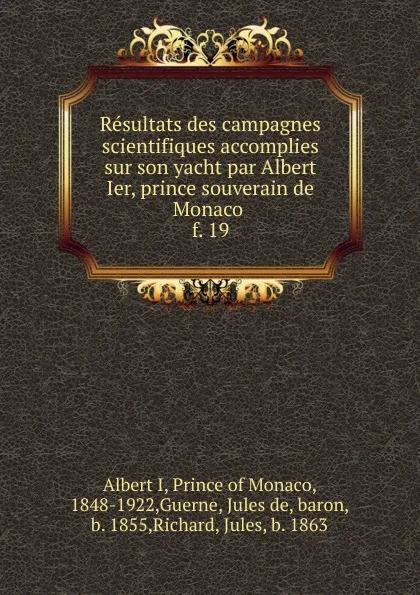 Résultats des campagnes scientifiques accomplies sur son yacht par Albert Ier, prince souverain de Monaco
f. 19

Albert I, Prince of Monaco, 1848-1922,Guerne, Jules de, baron, b. 1855,Richard, Jules, b. 1863